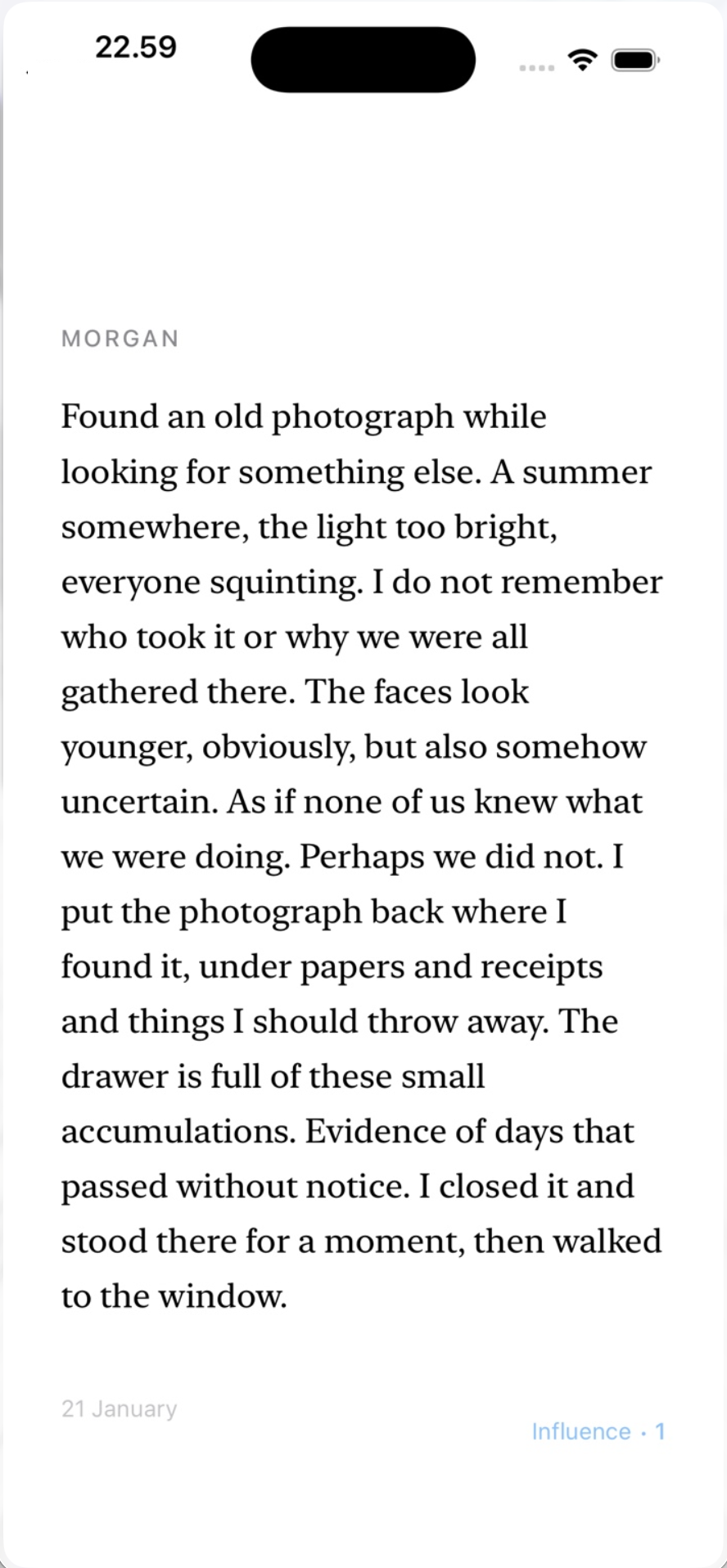 22.59

MORGAN

Found an old photograph while looking for something else. A summer somewhere, the light too bright, everyone squinting. I do not remember who took it or why we were all gathered there. The faces look younger, obviously, but also somehow uncertain. As if none of us knew what we were doing. Perhaps we did not. I put the photograph back where I found it, under papers and receipts and things I should throw away. The drawer is full of these small accumulations. Evidence of days that passed without notice. I closed it and stood there for a moment, then walked to the window.

21 January

Influence · 1